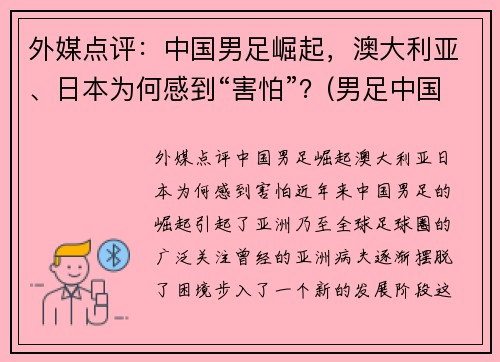 外媒点评：中国男足崛起，澳大利亚、日本为何感到“害怕”？(男足中国

外媒点评中国男足崛起澳大利亚日本为何感到害怕近年来中国男足的崛起引起了亚洲乃至全球足球圈的广泛关注曾经的亚洲病夫逐渐摆脱了困境步入了一个新的发展阶段这